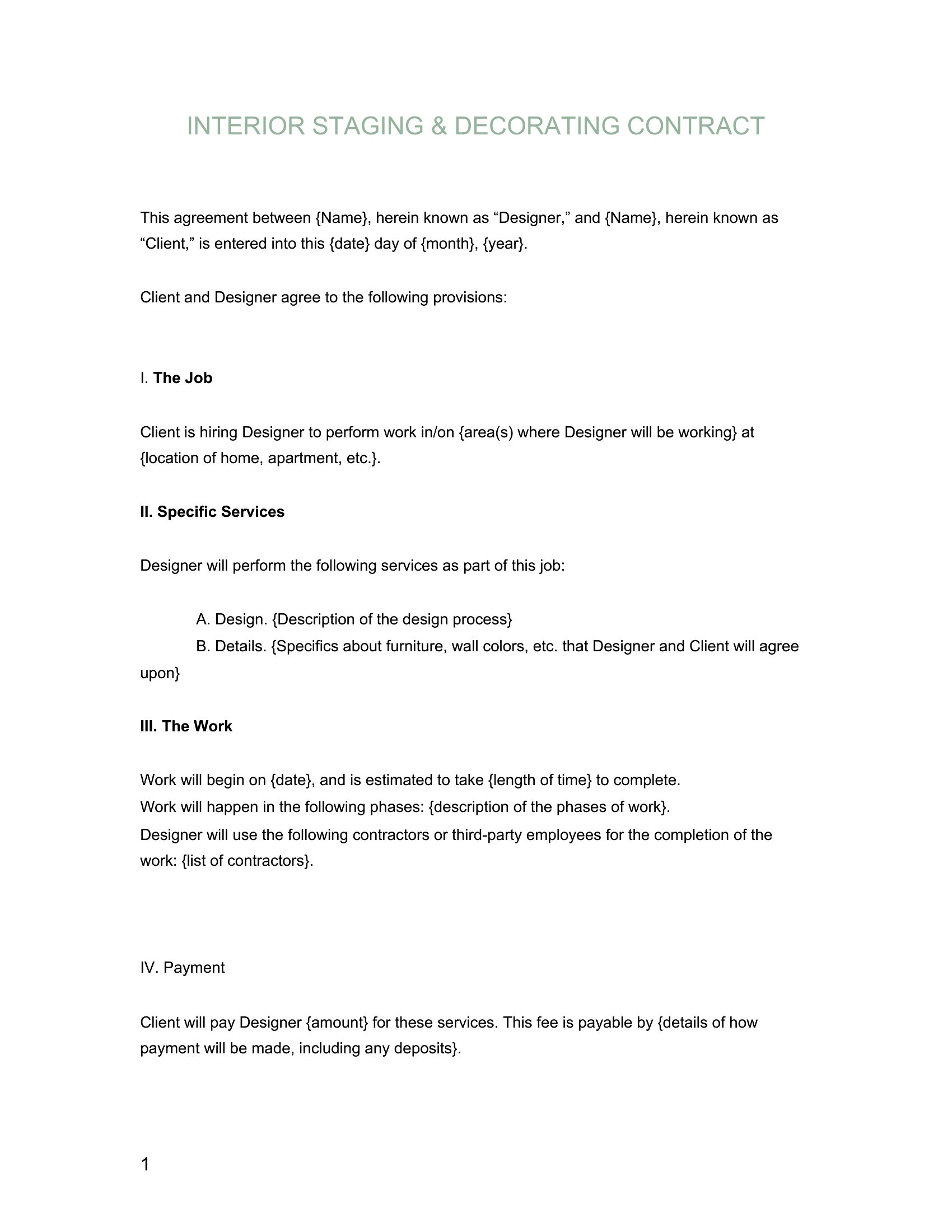 INTERIOR STAGING & DECORATING CONTRACT

This agreement between {Name}, herein known as "Designer," and {Name}, herein known as "Client," is entered into this {date} day of {month}, {year}.

Client and Designer agree to the following provisions:

I. The Job

Client is hiring Designer to perform work in/on {area(s) where Designer will be working} at {location of home, apartment, etc.}.

II. Specific Services

Designer will perform the following services as part of this job:

A. Design. {Description of the design process}
B. Details. {Specifics about furniture, wall colors, etc. that Designer and Client will agree upon}

III. The Work

Work will begin on {date}, and is estimated to take {length of time} to complete.
Work will happen in the following phases: {description of the phases of work}.
Designer will use the following contractors or third-party employees for the completion of the work: {list of contractors}.

IV. Payment

Client will pay Designer {amount} for these services. This fee is payable by {details of how payment will be made, including any deposits}.

1